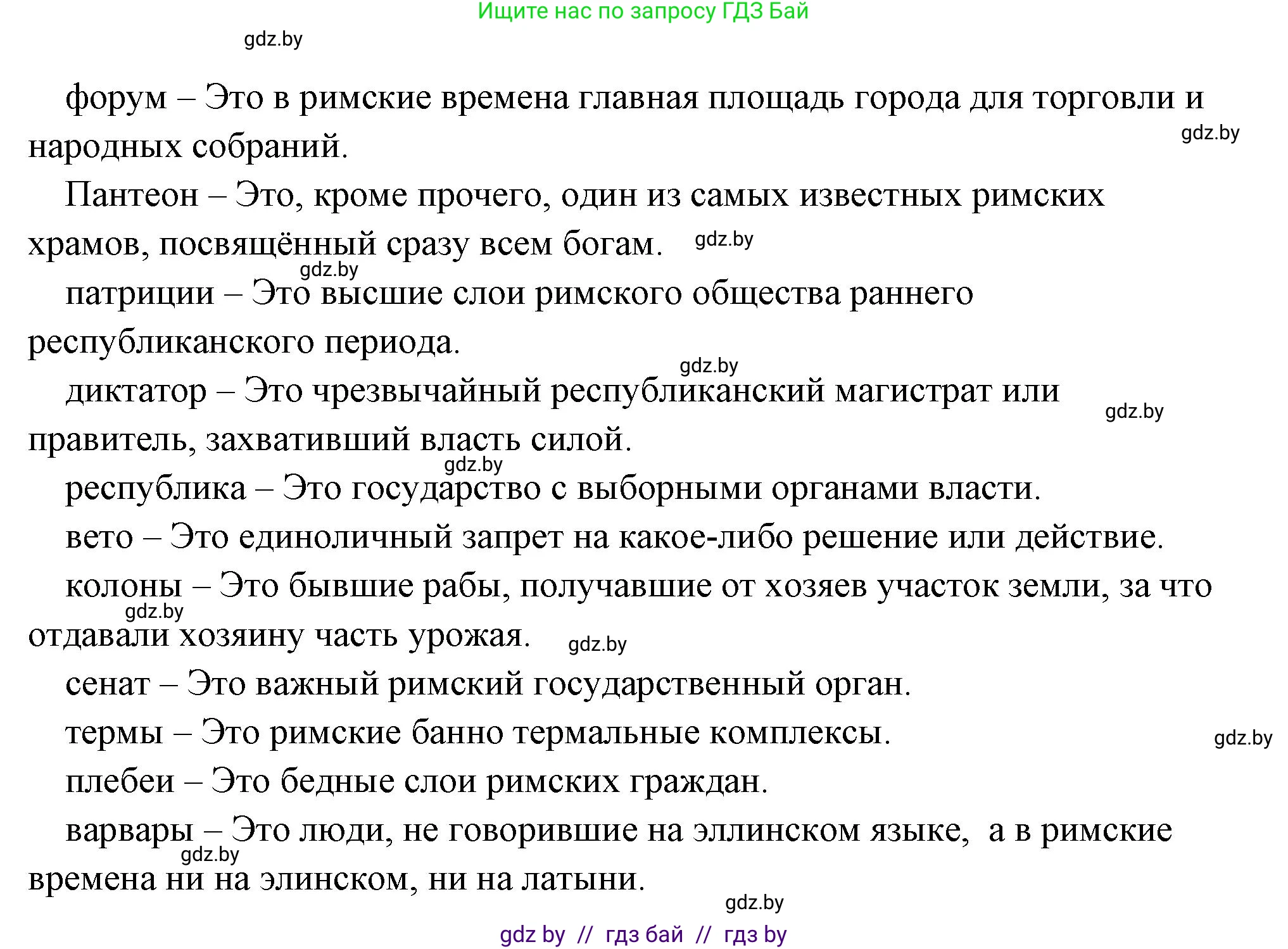 Ищите нас по запросу ГДЗ Бай

gdz.by

форум – Это в римские времена главная площадь города для торговли и народных собраний. gdz.by

Пантеон – Это, кроме прочего, один из самых известных римских храмов, посвящённый сразу всем богам. gdz.by

gdz.by

патриции – Это высшие слои римского общества раннего республиканского периода.

gdz.by

диктатор – Это чрезвычайный республиканский магистрат или правитель, захвативший власть силой. gdz.by

gdz.by

республика – Это государство с выборными органами власти.

вето – Это единоличный запрет на какое-либо решение или действие.

колоны – Это бывшие рабы, получавшие от хозяев участок земли, за что отдавали хозяину часть урожая. gdz.by gdz.by

сенат – Это важный римский государственный орган.

термы – Это римские банно термальные комплексы. gdz.by

плебеи – Это бедные слои римских граждан.

варвары – Это люди, не говорившие на эллинском языке, а в римские времена ни на элинском, ни на латыни. gdz.by

gdz.by

gdz by // гдз бай // гдз by